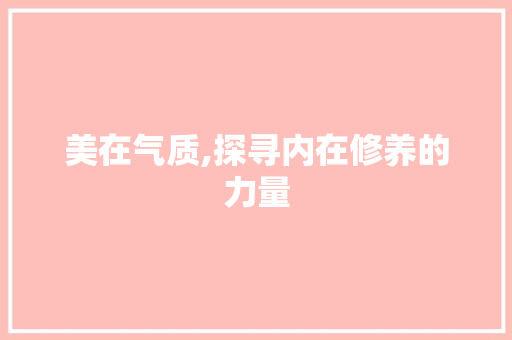 美在气质,探寻内在修养的力量